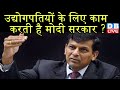 उद्योगपतियों के लिए काम करती है मोदी सरकार ?

DB LIVE